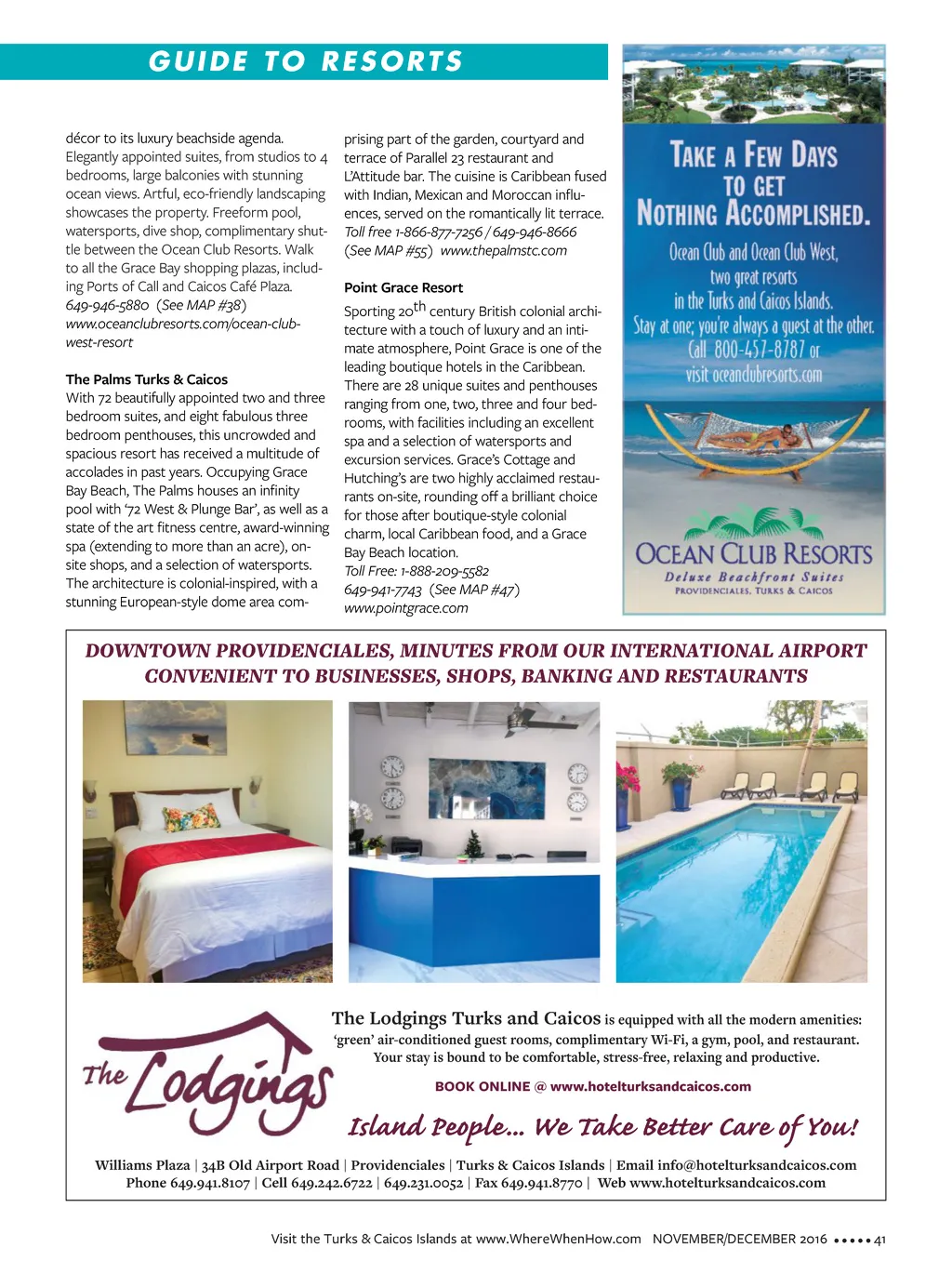 GUIDE TO RESORTS

décor to its luxury beachside agenda. Elegantly appointed suites, from studios to 4 bedrooms, large balconies with stunning ocean views. Artful, eco-friendly landscaping showcases the property. Freeform pool, watersports, dive shop, complimentary shuttle between the Ocean Club Resorts. Walk to all the Grace Bay shopping plazas, including Ports of Call and Caicos Café Plaza. 649-946-5880 (See MAP #38) www.oceanclubresorts.com/ocean-club-west-resort

The Palms Turks & Caicos
With 72 beautifully appointed two and three bedroom suites, and eight fabulous three bedroom penthouses, this uncrowded and spacious resort has received a multitude of accolades in past years. Occupying Grace Bay Beach, The Palms houses an infinity pool with '72 West & Plunge Bar', as well as a state of the art fitness centre, award-winning spa (extending to more than an acre), on-site shops, and a selection of watersports. The architecture is colonial-inspired, with a stunning European-style dome area comprising part of the garden, courtyard and terrace of Parallel 23 restaurant and L'Attitude bar. The cuisine is Caribbean fused with Indian, Mexican and Moroccan influences, served on the romantically lit terrace. Toll free 1-866-877-7256 / 649-946-8666 (See MAP #55) www.thepalmstc.com

Point Grace Resort
Sporting 20$^{th}$ century British colonial architecture with a touch of luxury and an intimate atmosphere, Point Grace is one of the leading boutique hotels in the Caribbean. There are 28 unique suites and penthouses ranging from one, two, three and four bedrooms, with facilities including an excellent spa and a selection of watersports and excursion services. Grace's Cottage and Hutching's are two highly acclaimed restaurants on-site, rounding off a brilliant choice for those after boutique-style colonial charm, local Caribbean food, and a Grace Bay Beach location.
Toll Free: 1-888-209-5582
649-941-7743 (See MAP #47)
www.pointgrace.com

TAKE A FEW DAYS TO GET NOTHING ACCOMPLISHED.
Ocean Club and Ocean Club West, two great resorts in the Turks and Caicos Islands. Stay at one; you're always a guest at the other. Call 800-457-8787 or visit oceanclubresorts.com
OCEAN CLUB RESORTS
Deluxe Beachfront Suites
PROVIDENCIALES, TURKS & CAICOS

DOWNTOWN PROVIDENCIALES, MINUTES FROM OUR INTERNATIONAL AIRPORT
CONVENIENT TO BUSINESSES, SHOPS, BANKING AND RESTAURANTS

The Lodgings
The Lodgings Turks and Caicos is equipped with all the modern amenities: 'green' air-conditioned guest rooms, complimentary Wi-Fi, a gym, pool, and restaurant. Your stay is bound to be comfortable, stress-free, relaxing and productive.
BOOK ONLINE @ www.hotelturksandcaicos.com
Island People... We Take Better Care of You!
Williams Plaza | 34B Old Airport Road | Providenciales | Turks & Caicos Islands | Email info@hotelturksandcaicos.com
Phone 649.941.8107 | Cell 649.242.6722 | 649.231.0052 | Fax 649.941.8770 | Web www.hotelturksandcaicos.com

Visit the Turks & Caicos Islands at www.WhereWhenHow.com NOVEMBER/DECEMBER 2016 ••••• 41